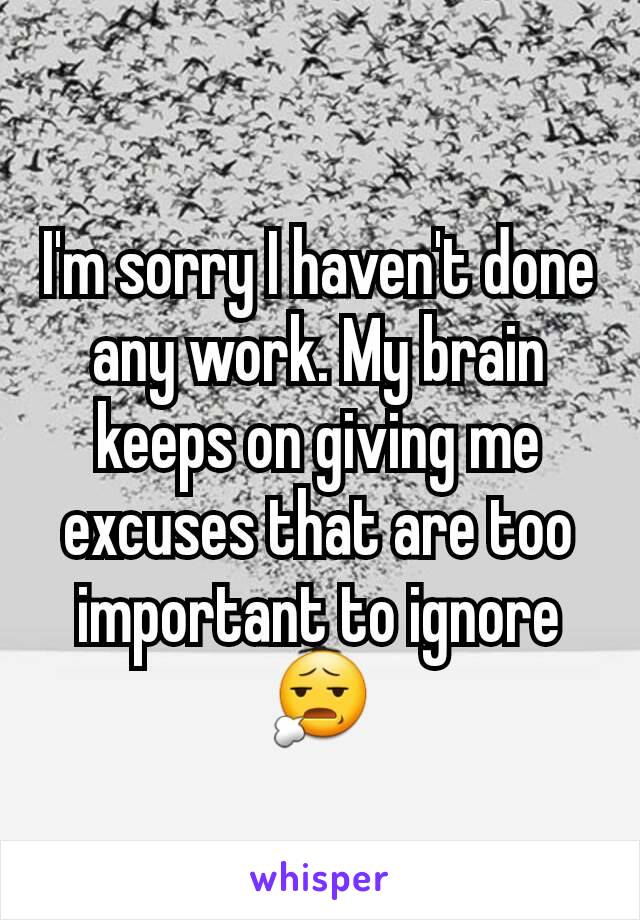 I'm sorry I haven't done any work. My brain keeps on giving me excuses that are too important to ignore 😮‍💨

whisper